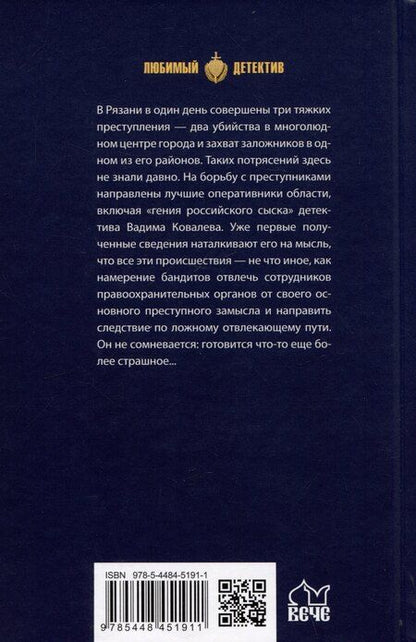 ЛЮБИМЫЙ ДЕТЕКТИВ

В Рязани в один день совершены три тяжких преступления — два убийства в многолюдном центре города и захват заложников в одном из его районов. Таких потрясений здесь не знали давно. На борьбу с преступниками направлены лучшие оперативники области, включая «гения российского сыска» детектива Вадима Ковалева. Уже первые полученные сведения наталкивают его на мысль, что все эти происшествия — не что иное, как намерение бандитов отвлечь сотрудников правоохранительных органов от своего основного преступного замысла и направить следствие по ложному отвлекающему пути. Он не сомневается: готовится что-то еще более страшное...

ISBN 978-5-4484-5191-1

9 785448 451911

ВЕЧЕ